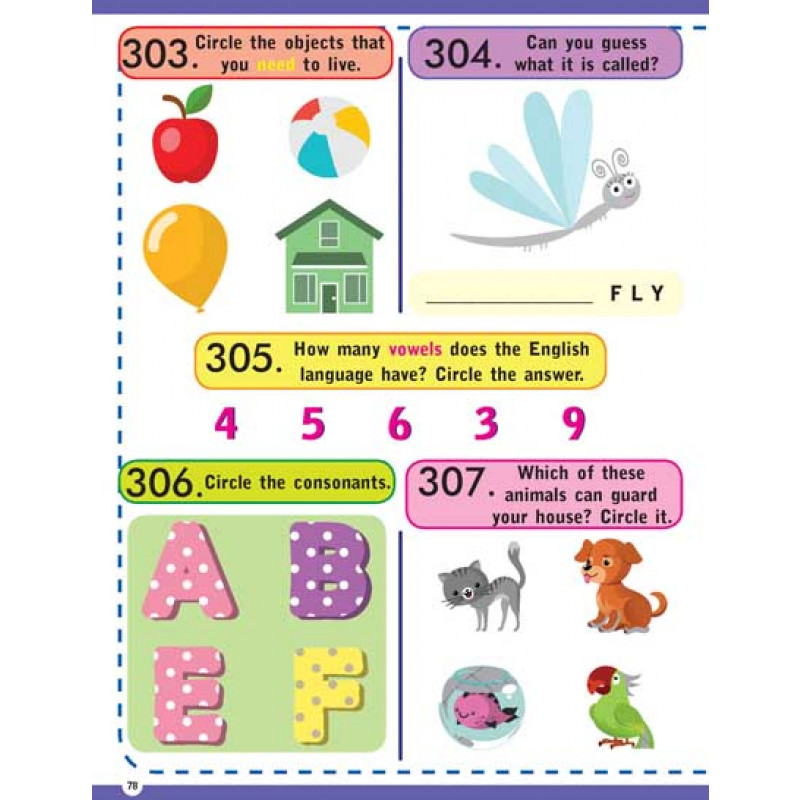 303. Circle the objects that you need to live.

304. Can you guess what it is called?

____ FLY

305. How many vowels does the English language have? Circle the answer.

4 5 6 3 9

306. Circle the consonants.

A B
E F

307. Which of these animals can guard your house? Circle it.

78